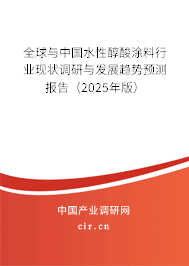 全球与中国水性醇酸涂料行业现状调研与发展趋势预测报告（2025年版）

中国产业调研网

cir.cn